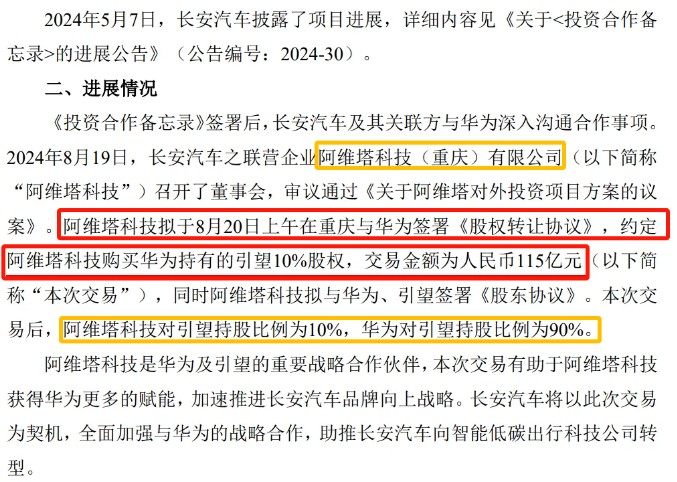 2024年5月7日，长安汽车披露了项目进展，详细内容见《关于<投资合作备忘录>的进展公告》（公告编号：2024-30）。

二、进展情况

《投资合作备忘录》签署后，长安汽车及其关联方与华为深入沟通合作事项。2024年8月19日，长安汽车之联营企业阿维塔科技（重庆）有限公司（以下简称“阿维塔科技”）召开了董事会，审议通过《关于阿维塔对外投资项目方案的议案》。阿维塔科技拟于8月20日上午在重庆与华为签署《股权转让协议》，约定阿维塔科技购买华为持有的引望10%股权，交易金额为人民币115亿元（以下简称“本次交易”），同时阿维塔科技拟与华为、引望签署《股东协议》。本次交易后，阿维塔科技对引望持股比例为10%，华为对引望持股比例为90%。

阿维塔科技是华为及引望的重要战略合作伙伴，本次交易有助于阿维塔科技获得华为更多的赋能，加速推进长安汽车品牌向上战略。长安汽车将以此次交易为契机，全面加强与华为的战略合作，助推长安汽车向智能低碳出行科技公司转型。